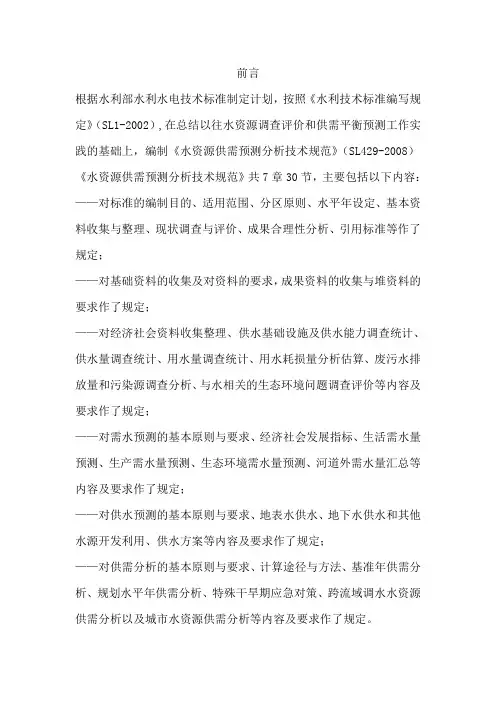 前言

根据水利部水利水电技术标准制定计划，按照《水利技术标准编写规定》(SL1-2002)，在总结以往水资源调查评价和供需平衡预测工作实践的基础上，编制《水资源供需预测分析技术规范》(SL429-2008)

《水资源供需预测分析技术规范》共7章30节，主要包括以下内容：

——对标准的编制目的、适用范围、分区原则、水平年设定、基本资料收集与整理、现状调查与评价、成果合理性分析、引用标准等作了规定；

——对基础资料的收集及对资料的要求，成果资料的收集与堆资料的要求作了规定；

——对经济社会资料收集整理、供水基础设施及供水能力调查统计、供水量调查统计、用水量调查统计、用水耗损量分析估算、废污水排放量和污染源调查分析、与水相关的生态环境问题调查评价等内容及要求作了规定；

——对需水预测的基本原则与要求、经济社会发展指标、生活需水量预测、生产需水量预测、生态环境需水量预测、河道外需水量汇总等内容及要求作了规定；

——对供水预测的基本原则与要求、地表水供水、地下水供水和其他水源开发利用、供水方案等内容及要求作了规定；

——对供需分析的基本原则与要求、计算途径与方法、基准年供需分析、规划水平年供需分析、特殊干旱期应急对策、跨流域调水水资源供需分析以及城市水资源供需分析等内容及要求作了规定。